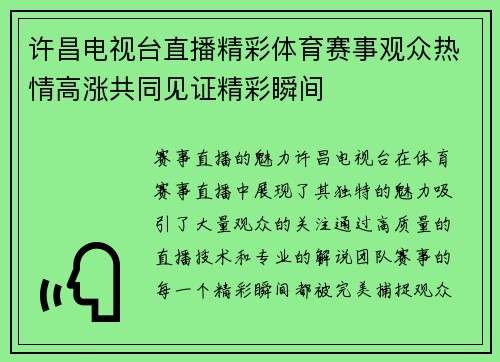 许昌电视台直播精彩体育赛事观众热情高涨共同见证精彩瞬间

赛事直播的魅力许昌电视台在体育赛事直播中展现了其独特的魅力吸引了大量观众的关注通过高质量的直播技术和专业的解说团队赛事的每一个精彩瞬间都被完美捕捉观众